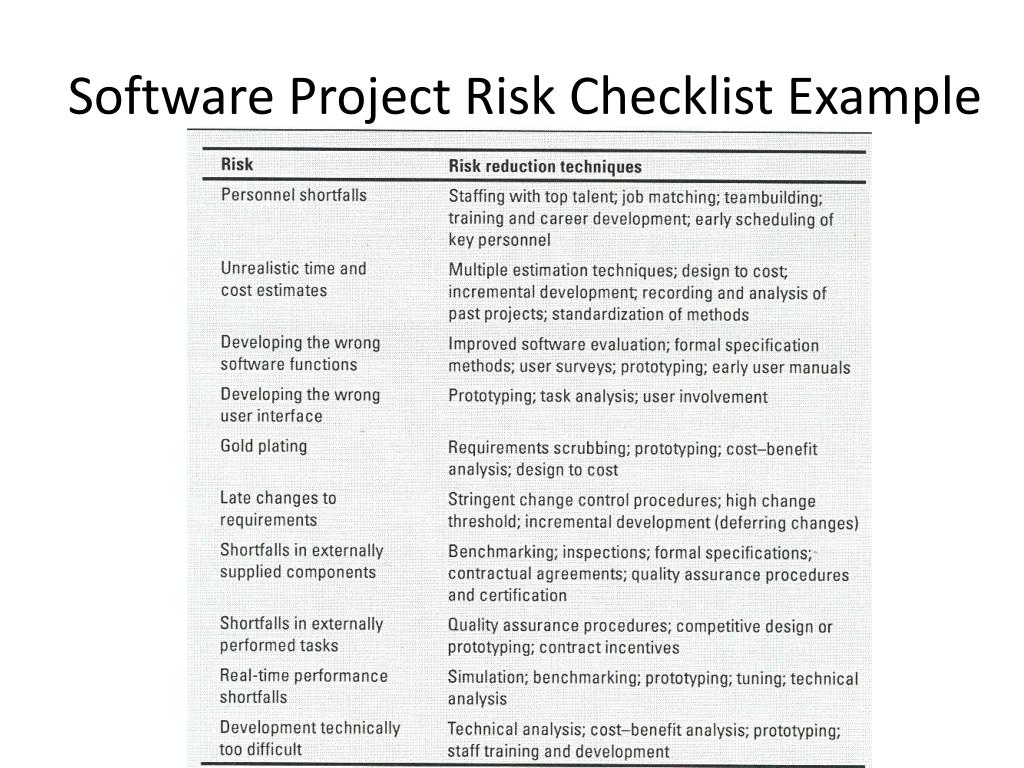 Software Project Risk Checklist Example

| Risk | Risk reduction techniques |
|---|---|
| Personnel shortfalls | Staffing with top talent; job matching; teambuilding; training and career development; early scheduling of key personnel |
| Unrealistic time and cost estimates | Multiple estimation techniques; design to cost; incremental development; recording and analysis of past projects; standardization of methods |
| Developing the wrong software functions | Improved software evaluation; formal specification methods; user surveys; prototyping; early user manuals |
| Developing the wrong user interface | Prototyping; task analysis; user involvement |
| Gold plating | Requirements scrubbing; prototyping; cost–benefit analysis; design to cost |
| Late changes to requirements | Stringent change control procedures; high change threshold; incremental development (deferring changes) |
| Shortfalls in externally supplied components | Benchmarking; inspections; formal specifications; contractual agreements; quality assurance procedures and certification |
| Shortfalls in externally performed tasks | Quality assurance procedures; competitive design or prototyping; contract incentives |
| Real-time performance shortfalls | Simulation; benchmarking; prototyping; tuning; technical analysis |
| Development technically too difficult | Technical analysis; cost–benefit analysis; prototyping; staff training and development |